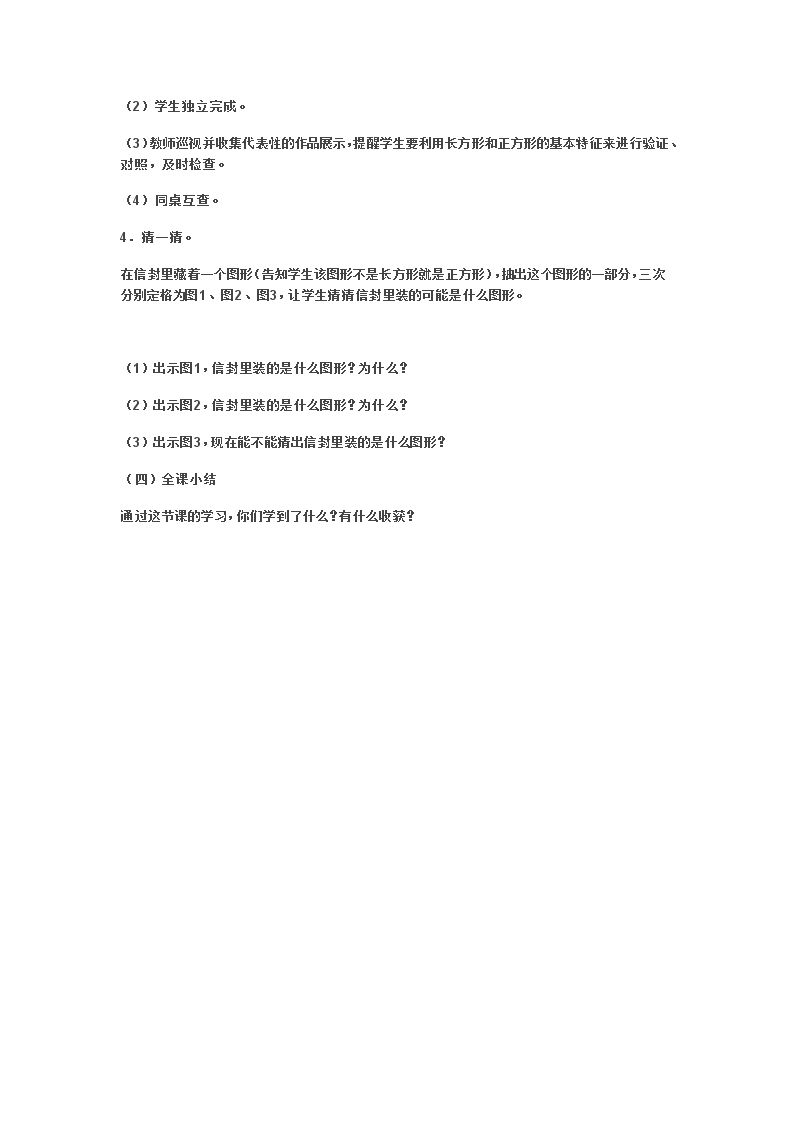 （2）学生独立完成。

（3）教师巡视并收集代表性的作品展示，提醒学生要利用长方形和正方形的基本特征来进行验证、对照，及时检查。

（4）同桌互查。

4．猜一猜。

在信封里藏着一个图形（告知学生该图形不是长方形就是正方形），抽出这个图形的一部分，三次分别定格为图1、图2、图3，让学生猜猜信封里装的可能是什么图形。

（1）出示图1，信封里装的是什么图形？为什么？

（2）出示图2，信封里装的是什么图形？为什么？

（3）出示图3，现在能不能猜出信封里装的是什么图形？

（四）全课小结

通过这节课的学习，你们学到了什么？有什么收获？